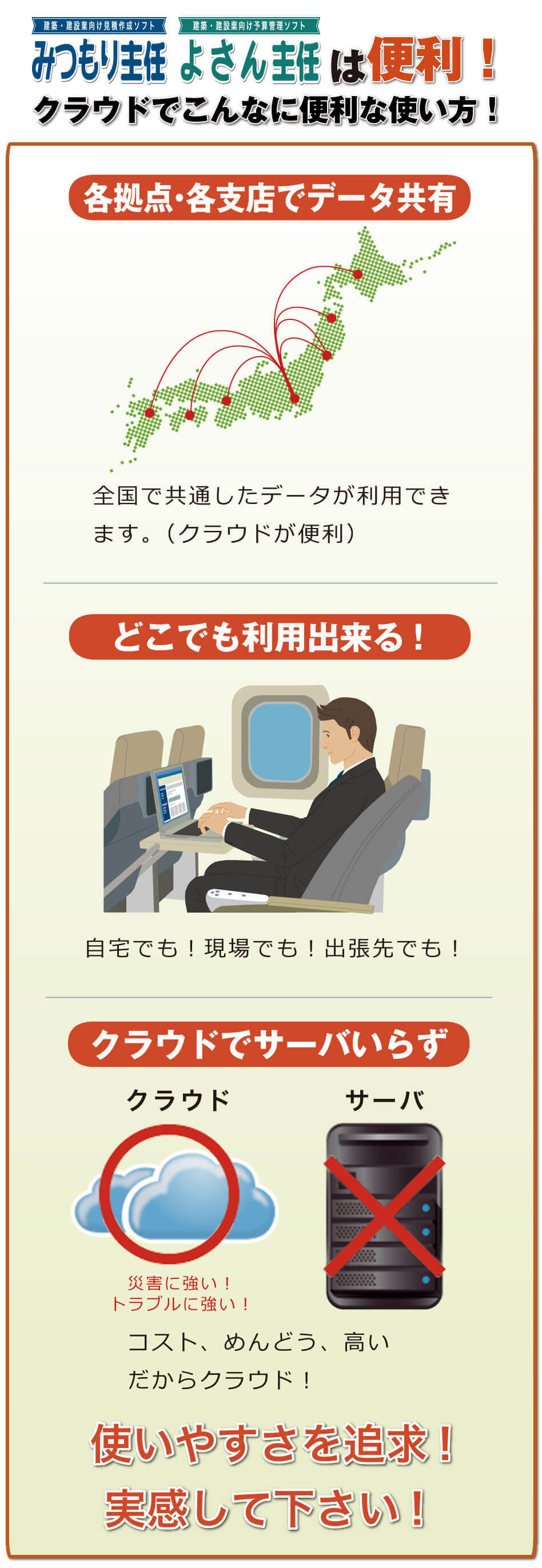 建築・建設業向け見積作成ソフト
みつもり主任

建築・建設業向け予算管理ソフト
よさん主任

は便利！

クラウドでこんなに便利な使い方！

各拠点・各支店でデータ共有

全国で共通したデータが利用できます。（クラウドが便利）

どこでも利用出来る！

自宅でも！現場でも！出張先でも！

クラウドでサーバいらず

クラウド

サーバ

災害に強い！
トラブルに強い！

コスト、めんどう、高い
だからクラウド！

使いやすさを追求！
実感して下さい！